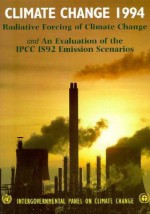 CLIMATE CHANGE 1994

Radiative Forcing of Climate Change

and An Evaluation of the IPCC IS92 Emission Scenarios

INTERGOVERNMENTAL PANEL ON CLIMATE CHANGE